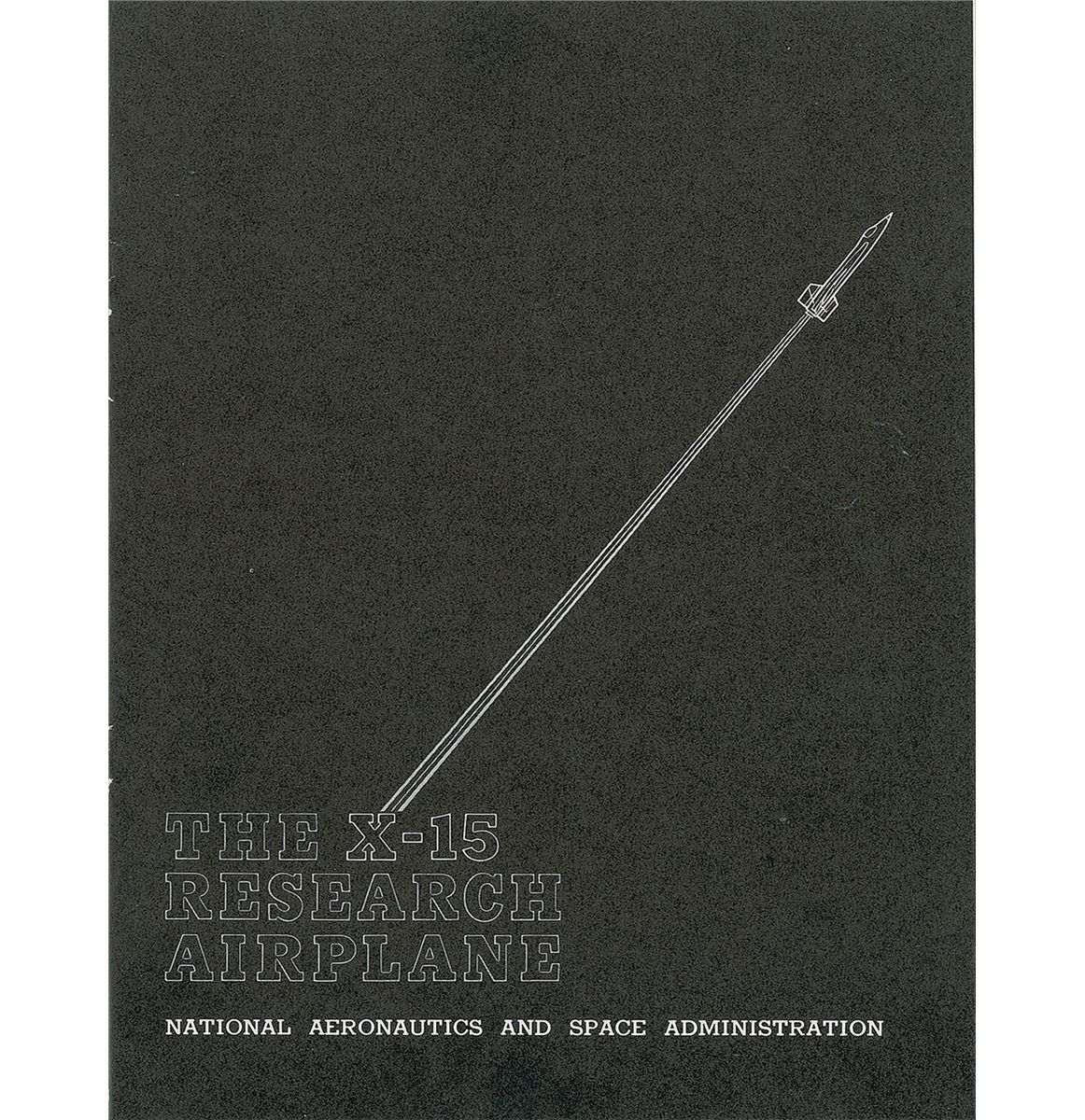 THE X-15
RESEARCH
AIRPLANE

NATIONAL AERONAUTICS AND SPACE ADMINISTRATION